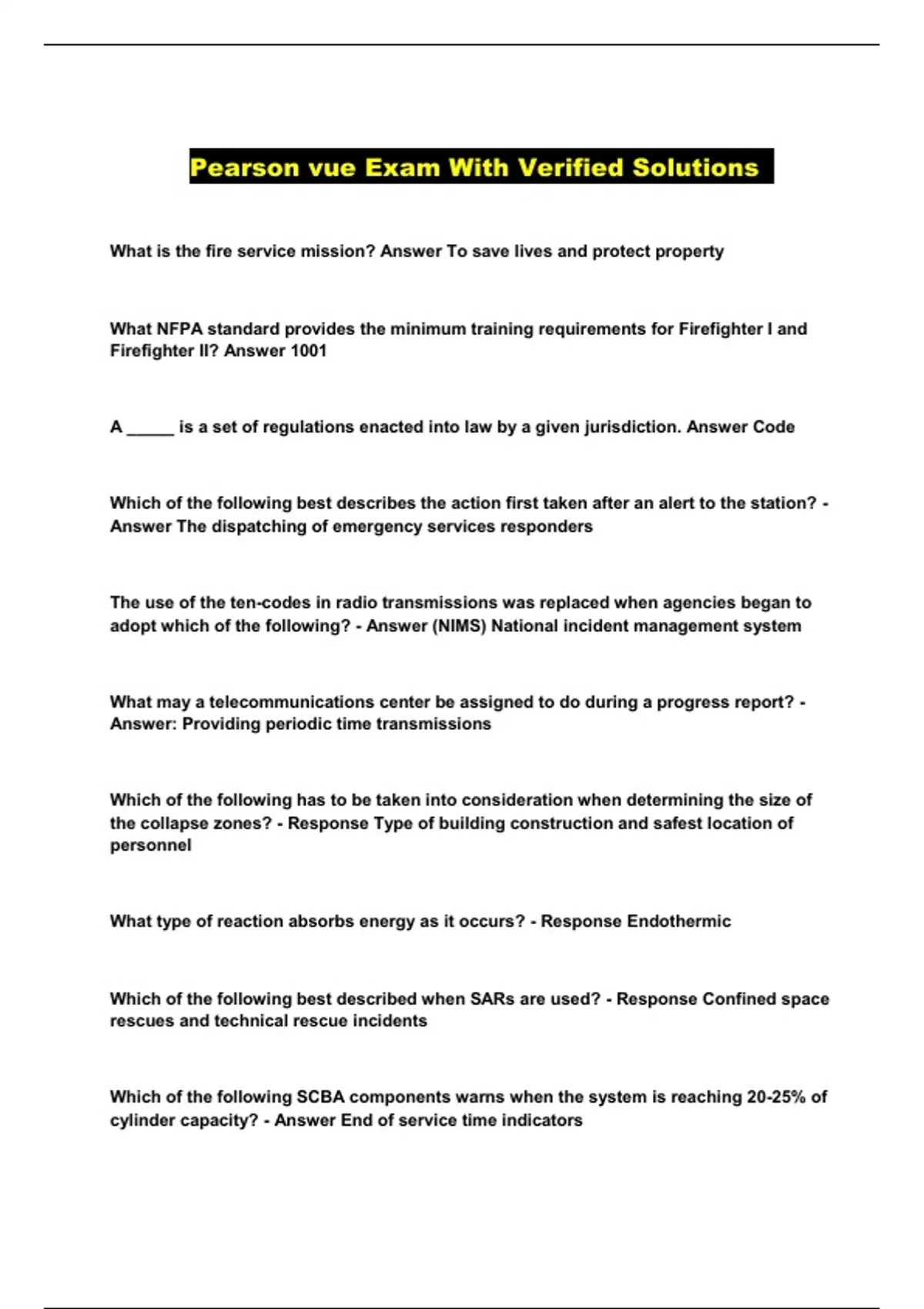 Pearson vue Exam With Verified Solutions

What is the fire service mission? Answer To save lives and protect property

What NFPA standard provides the minimum training requirements for Firefighter I and Firefighter II? Answer 1001

A _____ is a set of regulations enacted into law by a given jurisdiction. Answer Code

Which of the following best describes the action first taken after an alert to the station? - Answer The dispatching of emergency services responders

The use of the ten-codes in radio transmissions was replaced when agencies began to adopt which of the following? - Answer (NIMS) National incident management system

What may a telecommunications center be assigned to do during a progress report? - Answer: Providing periodic time transmissions

Which of the following has to be taken into consideration when determining the size of the collapse zones? - Response Type of building construction and safest location of personnel

What type of reaction absorbs energy as it occurs? - Response Endothermic

Which of the following best described when SARs are used? - Response Confined space rescues and technical rescue incidents

Which of the following SCBA components warns when the system is reaching 20-25% of cylinder capacity? - Answer End of service time indicators